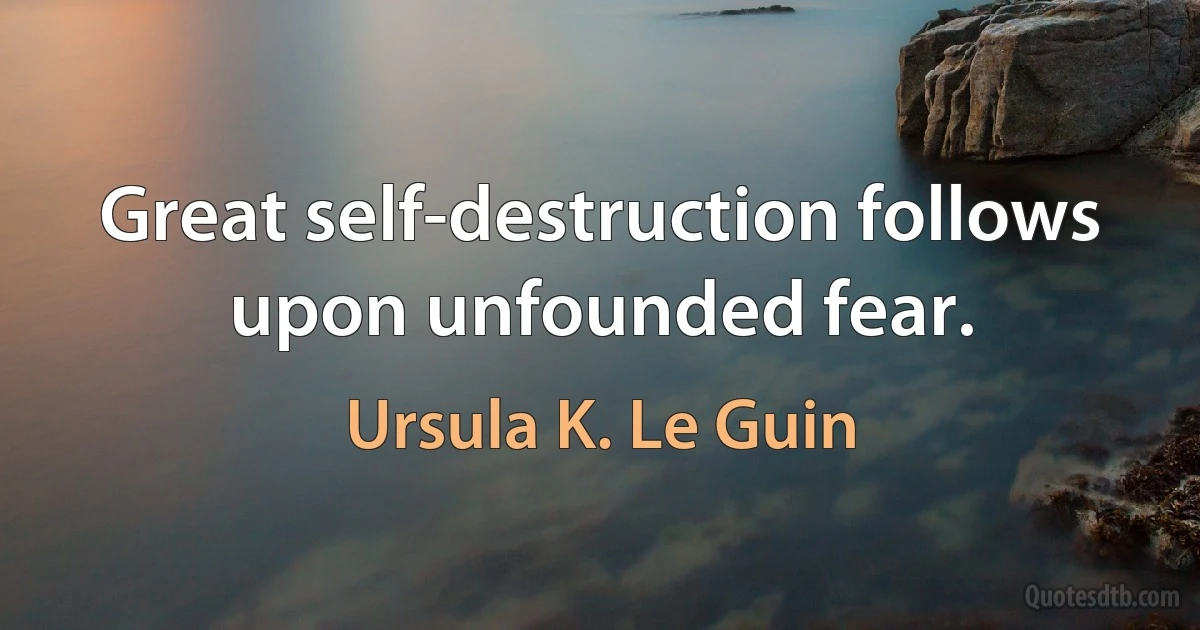 Great self-destruction follows upon unfounded fear.

Ursula K. Le Guin

Quotesdtb.com